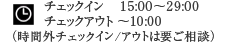 チェックイン　15:00～29:00
チェックアウト ～10:00
（時間外チェックイン/アウトは要ご相談）